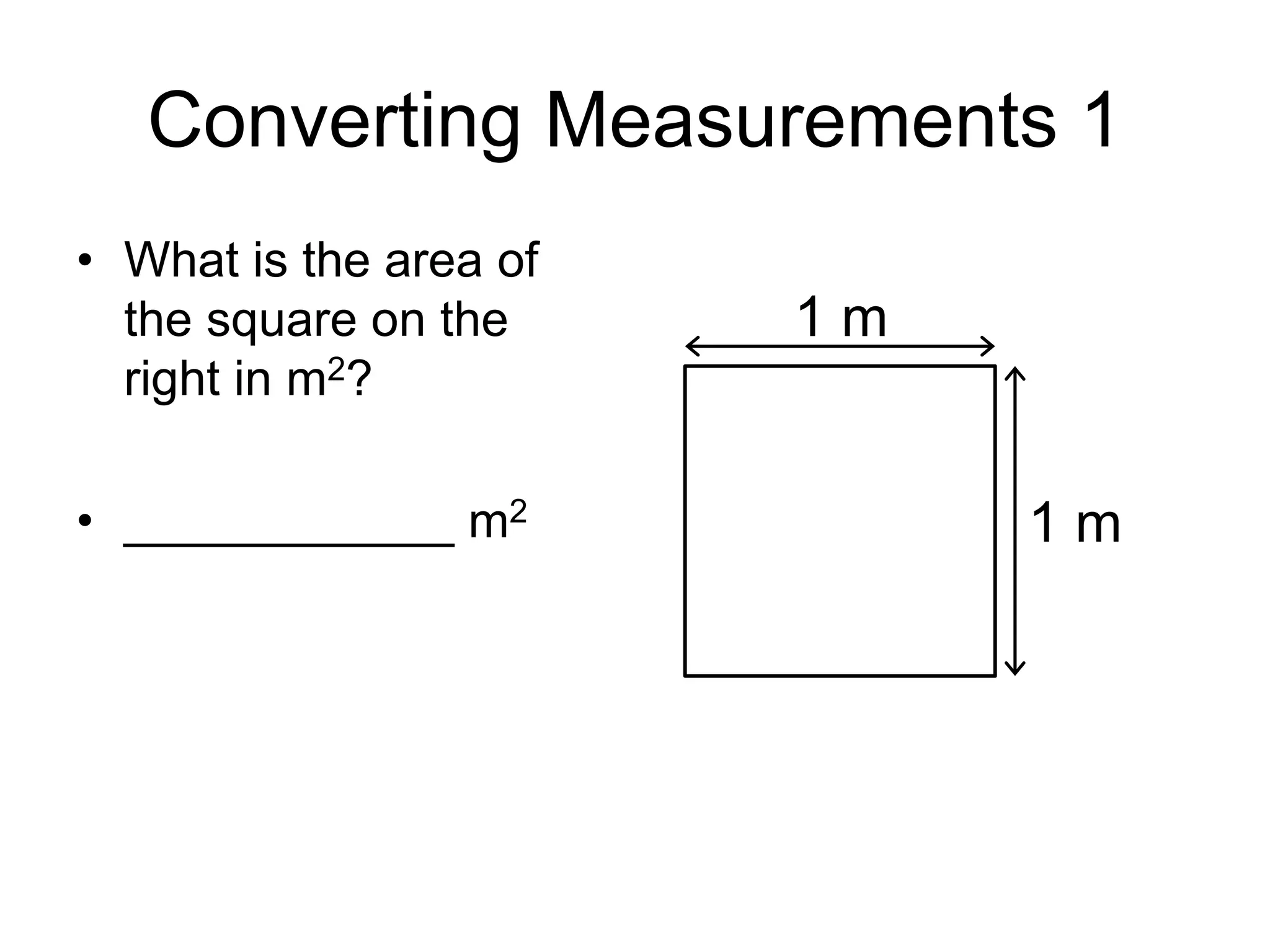 Converting Measurements 1

• What is the area of the square on the right in $m^2$?

• ____ $m^2$

1 m

1 m